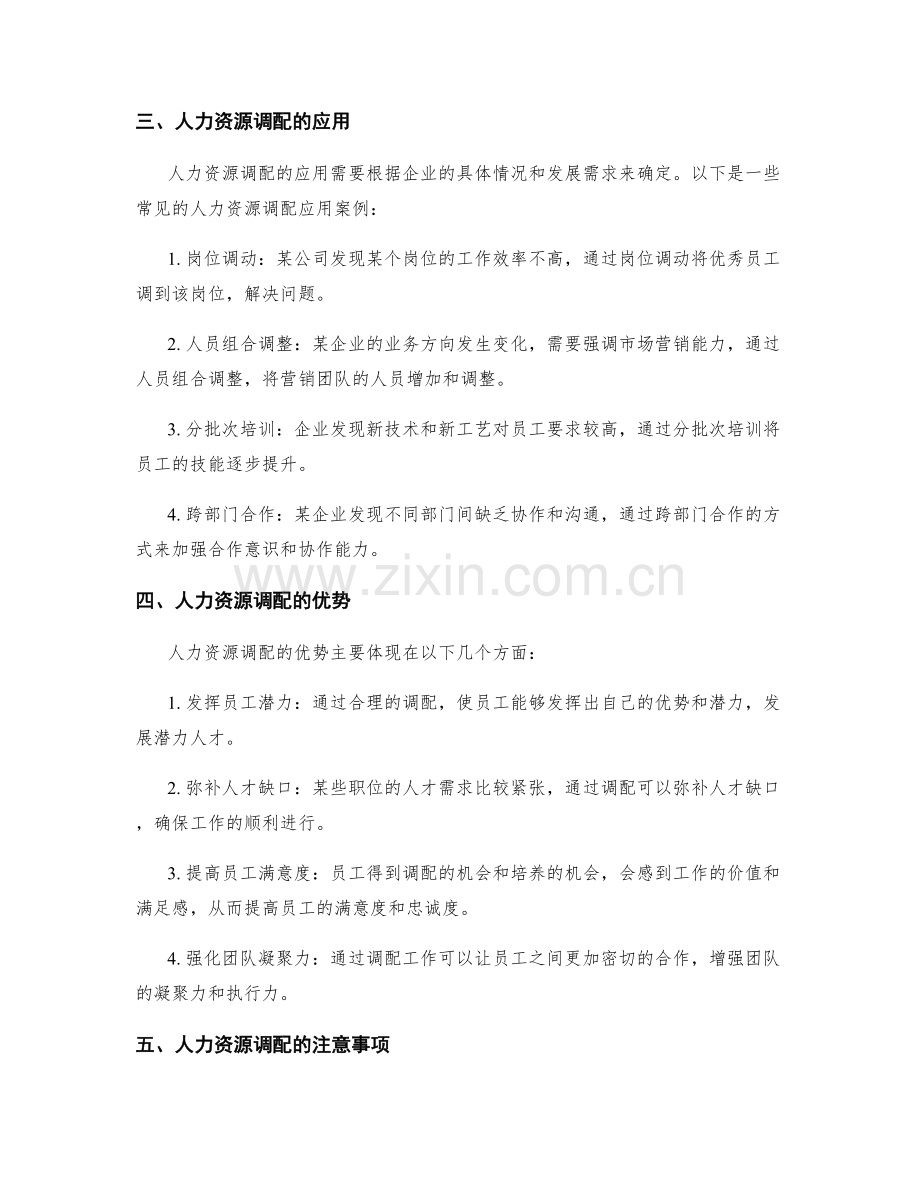 三、人力资源调配的应用

人力资源调配的应用需要根据企业的具体情况和发展需求来确定。以下是一些常见的人力资源调配应用案例：

1. 岗位调动：某公司发现某个岗位的工作效率不高，通过岗位调动将优秀员工调到该岗位，解决问题。

2. 人员组合调整：某企业的业务方向发生变化，需要强调市场营销能力，通过人员组合调整，将营销团队的人员增加和调整。

3. 分批次培训：企业发现新技术和新工艺对员工要求较高，通过分批次培训将员工的技能逐步提升。

4. 跨部门合作：某企业发现不同部门间缺乏协作和沟通，通过跨部门合作的方式来加强合作意识和协作能力。

www.zixin.com.cn

四、人力资源调配的优势

人力资源调配的优势主要体现在以下几个方面：

1. 发挥员工潜力：通过合理的调配，使员工能够发挥出自己的优势和潜力，发展潜力人才。

2. 弥补人才缺口：某些职位的人才需求比较紧张，通过调配可以弥补人才缺口，确保工作的顺利进行。

3. 提高员工满意度：员工得到调配的机会和培养的机会，会感到工作的价值和满足感，从而提高员工的满意度和忠诚度。

4. 强化团队凝聚力：通过调配工作可以让员工之间更加密切的合作，增强团队的凝聚力和执行力。

五、人力资源调配的注意事项